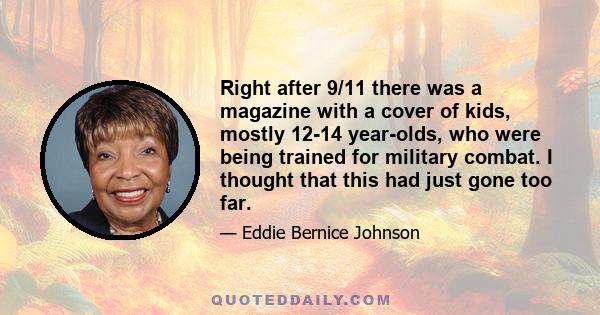 Right after 9/11 there was a magazine with a cover of kids, mostly 12-14 year-olds, who were being trained for military combat. I thought that this had just gone too far.

— Eddie Bernice Johnson

QUOTEDDAILY.COM